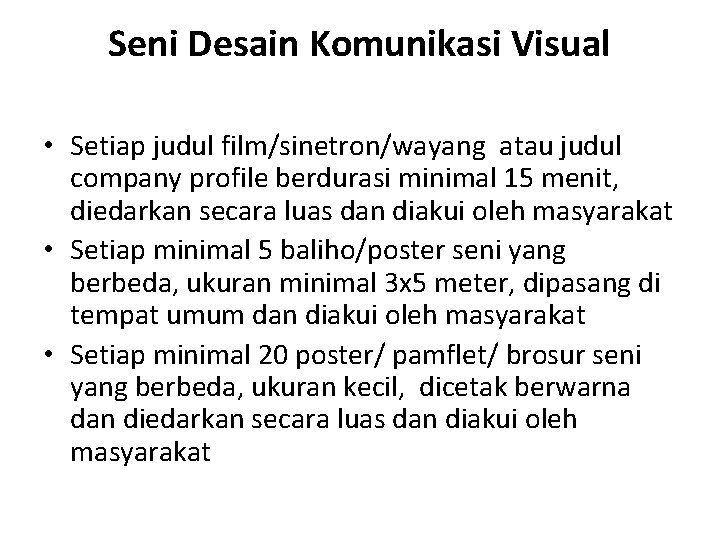 Seni Desain Komunikasi Visual

• Setiap judul film/sinetron/wayang atau judul company profile berdurasi minimal 15 menit, diedarkan secara luas dan diakui oleh masyarakat
• Setiap minimal 5 baliho/poster seni yang berbeda, ukuran minimal 3x5 meter, dipasang di tempat umum dan diakui oleh masyarakat
• Setiap minimal 20 poster/ pamflet/ brosur seni yang berbeda, ukuran kecil, dicetak berwarna dan diedarkan secara luas dan diakui oleh masyarakat